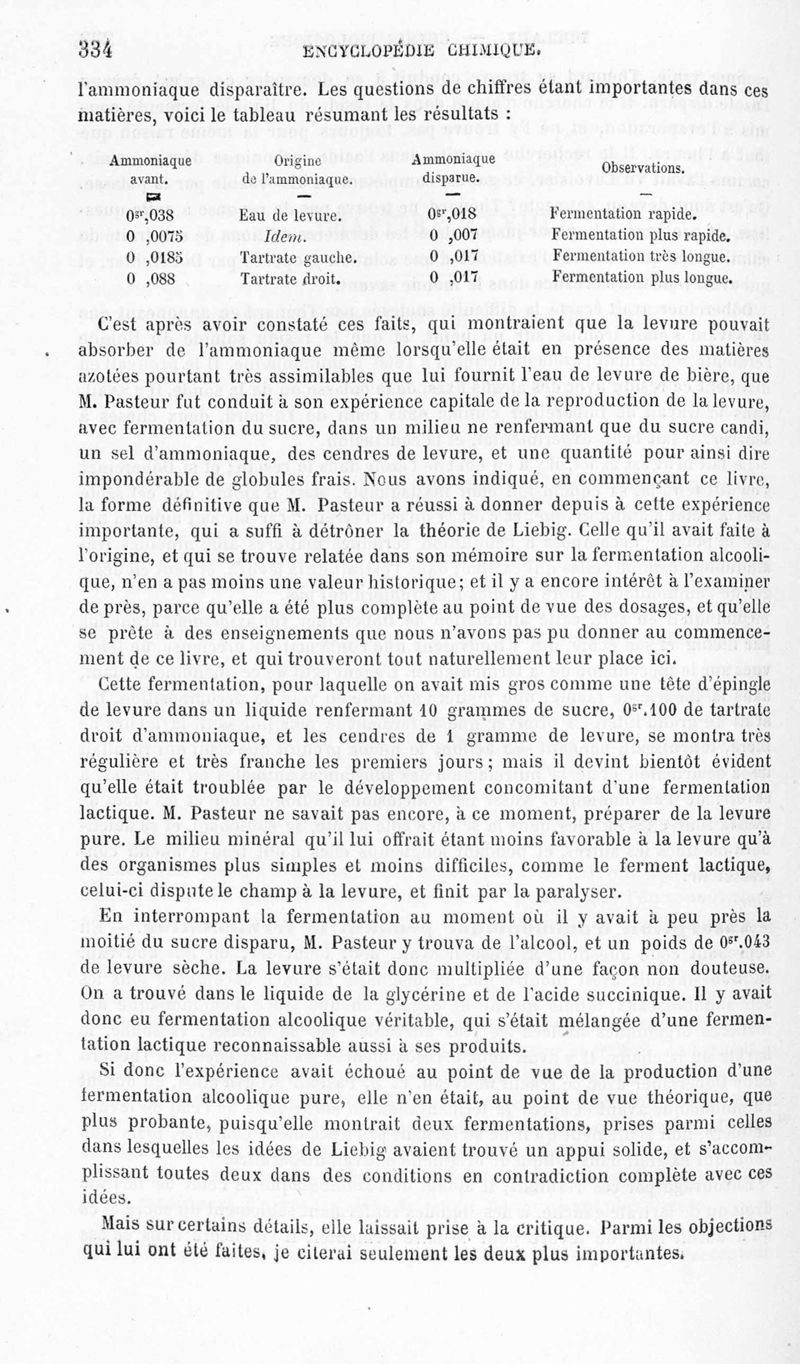 334 ENCYCLOPÉDIE CHIMIQUE.

l'ammoniaque disparaître. Les questions de chiffres étant importantes dans ces matières, voici le tableau résumant les résultats :

| Ammoniaque avant. | Origine de l'ammoniaque. | Ammoniaque disparue. | Observations. |
|---|---|---|---|
| $0^{gr},038$ | Eau de levure. | $0^{gr},018$ | Fermentation rapide. |
| 0 ,0075 | Idem. | 0 ,007 | Fermentation plus rapide. |
| 0 ,0185 | Tartrate gauche. | 0 ,017 | Fermentation très longue. |
| 0 ,088 | Tartrate droit. | 0 ,017 | Fermentation plus longue. |

C'est après avoir constaté ces faits, qui montraient que la levure pouvait absorber de l'ammoniaque même lorsqu'elle était en présence des matières azotées pourtant très assimilables que lui fournit l'eau de levure de bière, que M. Pasteur fut conduit à son expérience capitale de la reproduction de la levure, avec fermentation du sucre, dans un milieu ne renfermant que du sucre candi, un sel d'ammoniaque, des cendres de levure, et une quantité pour ainsi dire impondérable de globules frais. Nous avons indiqué, en commençant ce livre, la forme définitive que M. Pasteur a réussi à donner depuis à cette expérience importante, qui a suffi à détrôner la théorie de Liebig. Celle qu'il avait faite à l'origine, et qui se trouve relatée dans son mémoire sur la fermentation alcoolique, n'en a pas moins une valeur historique; et il y a encore intérêt à l'examiner de près, parce qu'elle a été plus complète au point de vue des dosages, et qu'elle se prête à des enseignements que nous n'avons pas pu donner au commencement de ce livre, et qui trouveront tout naturellement leur place ici.

Cette fermentation, pour laquelle on avait mis gros comme une tête d'épingle de levure dans un liquide renfermant 10 grammes de sucre, $0^{gr}.100$ de tartrate droit d'ammoniaque, et les cendres de 1 gramme de levure, se montra très régulière et très franche les premiers jours; mais il devint bientôt évident qu'elle était troublée par le développement concomitant d'une fermentation lactique. M. Pasteur ne savait pas encore, à ce moment, préparer de la levure pure. Le milieu minéral qu'il lui offrait étant moins favorable à la levure qu'à des organismes plus simples et moins difficiles, comme le ferment lactique, celui-ci dispute le champ à la levure, et finit par la paralyser.

En interrompant la fermentation au moment où il y avait à peu près la moitié du sucre disparu, M. Pasteur y trouva de l'alcool, et un poids de $0^{gr}.043$ de levure sèche. La levure s'était donc multipliée d'une façon non douteuse. On a trouvé dans le liquide de la glycérine et de l'acide succinique. Il y avait donc eu fermentation alcoolique véritable, qui s'était mélangée d'une fermentation lactique reconnaissable aussi à ses produits.

Si donc l'expérience avait échoué au point de vue de la production d'une fermentation alcoolique pure, elle n'en était, au point de vue théorique, que plus probante, puisqu'elle montrait deux fermentations, prises parmi celles dans lesquelles les idées de Liebig avaient trouvé un appui solide, et s'accomplissant toutes deux dans des conditions en contradiction complète avec ces idées.

Mais sur certains détails, elle laissait prise à la critique. Parmi les objections qui lui ont été faites, je citerai seulement les deux plus importantes.